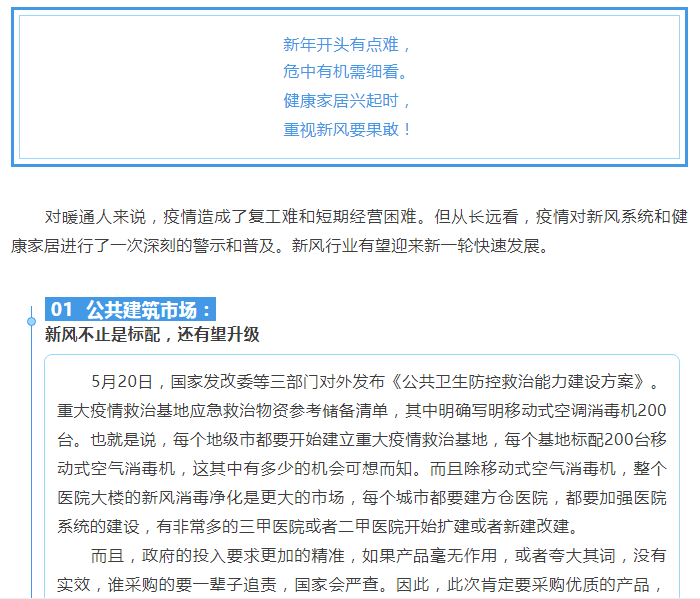 新年开头有点难，
危中有机需细看。
健康家居兴起时，
重视新风要果敢！

对暖通人来说，疫情造成了复工难和短期经营困难。但从长远看，疫情对新风系统和健康家居进行了一次深刻的警示和普及。新风行业有望迎来新一轮快速发展。

01 公共建筑市场：
新风不止是标配，还有望升级

5月20日，国家发改委等三部门对外发布《公共卫生防控救治能力建设方案》。重大疫情救治基地应急救治物资参考储备清单，其中明确写明移动式空调消毒机200台。也就是说，每个地级市都要开始建立重大疫情救治基地，每个基地标配200台移动式空气消毒机，这其中有多少的机会可想而知。而且除移动式空气消毒机，整个医院大楼的新风消毒净化是更大的市场，每个城市都要建方仓医院，都要加强医院系统的建设，有非常多的三甲医院或者二甲医院开始扩建或者新建改建。

而且，政府的投入要求更加的精准，如果产品毫无作用，或者夸大其词，没有实效，谁采购的要一辈子追责，国家会严查。因此，此次肯定要采购优质的产品，